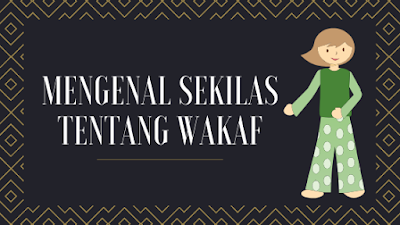 MENGENAL SEKILAS TENTANG WAKAF